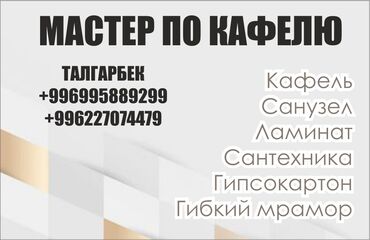 МАСТЕР ПО КАФЕЛЮ

ТАЛГАРБЕК
+996995889299
+996227074479

Кафель
Санузел
Ламинат
Сантехника
Гипсокартон
Гибкий мрамор